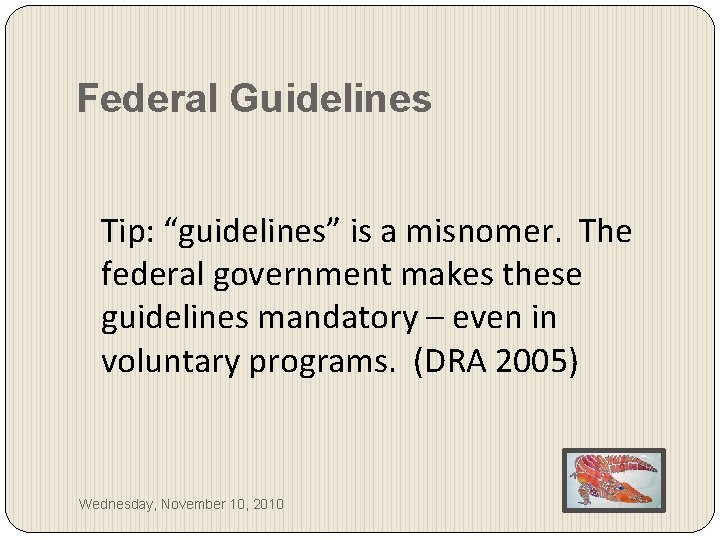 Federal Guidelines

Tip: "guidelines" is a misnomer. The federal government makes these guidelines mandatory – even in voluntary programs. (DRA 2005)

Wednesday, November 10, 2010